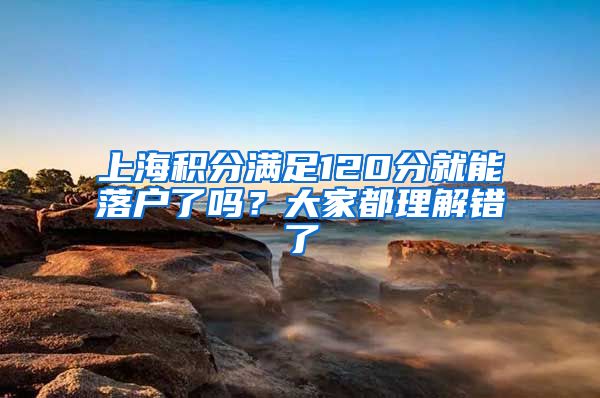 上海积分满足120分就能落户了吗？大家都理解错了